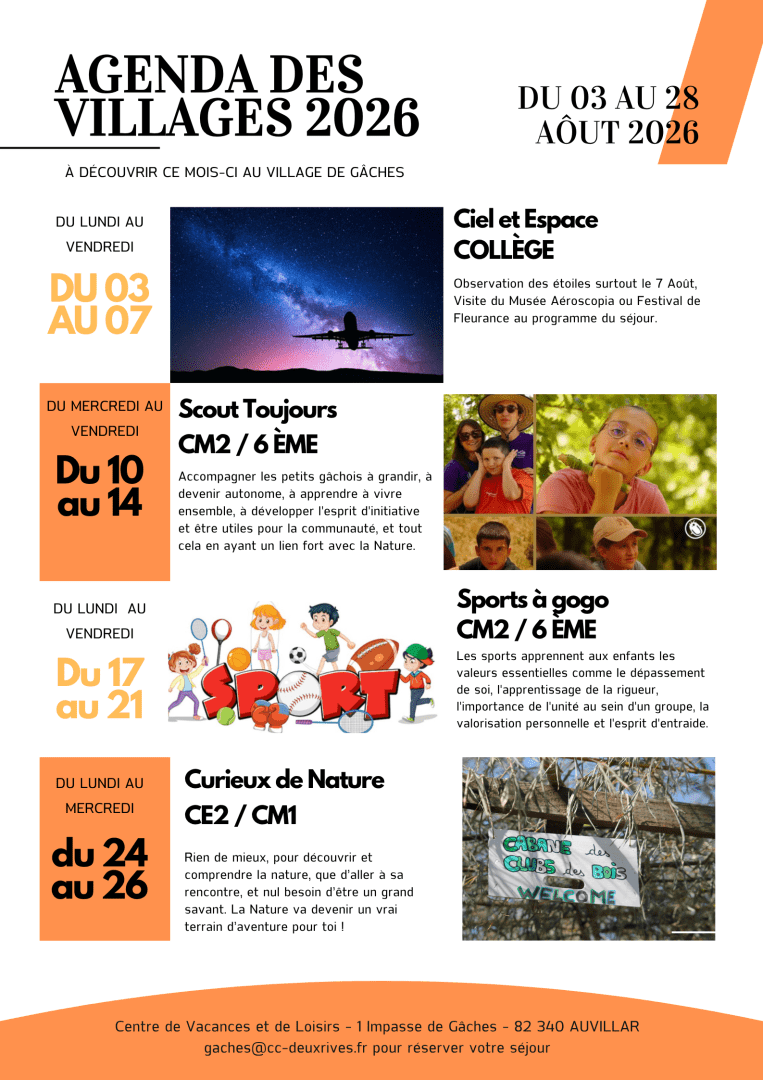 AGENDA DES VILLAGES 2026

DU 03 AU 28 AÔUT 2026

À DÉCOUVRIR CE MOIS-CI AU VILLAGE DE GÂCHES

DU LUNDI AU VENDREDI

DU 03 AU 07

Ciel et Espace
COLLÈGE

Observation des étoiles surtout le 7 Août, Visite du Musée Aéroscopia ou Festival de Fleurance au programme du séjour.

DU MERCREDI AU VENDREDI

Du 10 au 14

Scout Toujours
CM2 / 6 ÈME

Accompagner les petits gâchois à grandir, à devenir autonome, à apprendre à vivre ensemble, à développer l'esprit d'initiative et être utiles pour la communauté, et tout cela en ayant un lien fort avec la Nature.

DU LUNDI AU VENDREDI

Du 17 au 21

SPORT

Sports à gogo
CM2 / 6 ÈME

Les sports apprennent aux enfants les valeurs essentielles comme le dépassement de soi, l'apprentissage de la rigueur, l'importance de l'unité au sein d'un groupe, la valorisation personnelle et l'esprit d'entraide.

DU LUNDI AU MERCREDI

du 24 au 26

Curieux de Nature
CE2 / CM1

Rien de mieux, pour découvrir et comprendre la nature, que d'aller à sa rencontre, et nul besoin d'être un grand savant. La Nature va devenir un vrai terrain d'aventure pour toi !

CABANE des CLUBS des BOIS WELCOME

Centre de Vacances et de Loisirs - 1 Impasse de Gâches - 82 340 AUVILLAR
gaches@cc-deuxrives.fr pour réserver votre séjour